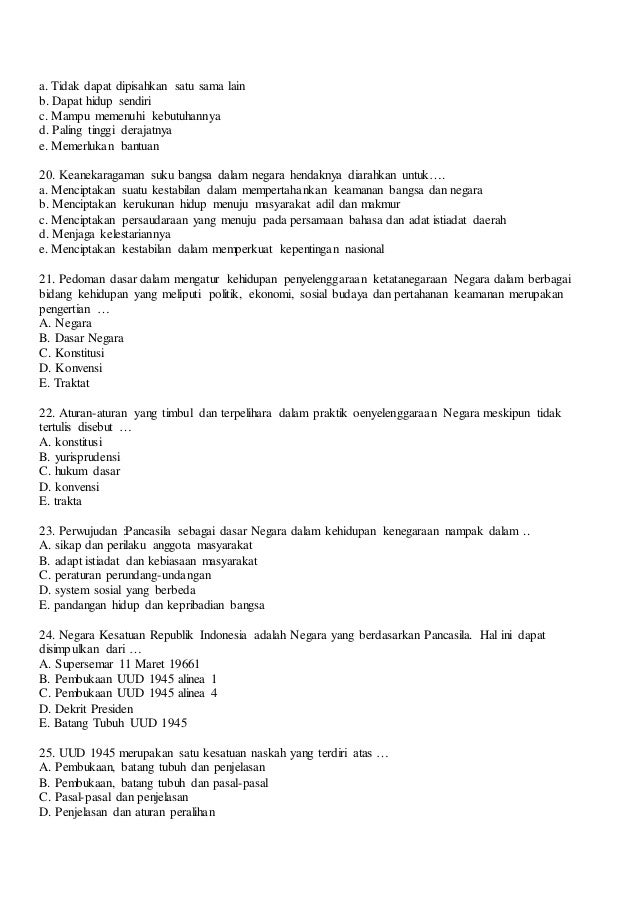 a. Tidak dapat dipisahkan satu sama lain
b. Dapat hidup sendiri
c. Mampu memenuhi kebutuhannya
d. Paling tinggi derajatnya
e. Memerlukan bantuan

20. Keanekaragaman suku bangsa dalam negara hendaknya diarahkan untuk….
a. Menciptakan suatu kestabilan dalam mempertahankan keamanan bangsa dan negara
b. Menciptakan kerukunan hidup menuju masyarakat adil dan makmur
c. Menciptakan persaudaraan yang menuju pada persamaan bahasa dan adat istiadat daerah
d. Menjaga kelestariannya
e. Menciptakan kestabilan dalam memperkuat kepentingan nasional

21. Pedoman dasar dalam mengatur kehidupan penyelenggaraan ketatanegaraan Negara dalam berbagai bidang kehidupan yang meliputi politik, ekonomi, sosial budaya dan pertahanan keamanan merupakan pengertian …
A. Negara
B. Dasar Negara
C. Konstitusi
D. Konvensi
E. Traktat

22. Aturan-aturan yang timbul dan terpelihara dalam praktik oenyelenggaraan Negara meskipun tidak tertulis disebut …
A. konstitusi
B. yurisprudensi
C. hukum dasar
D. konvensi
E. trakta

23. Perwujudan :Pancasila sebagai dasar Negara dalam kehidupan kenegaraan nampak dalam ..
A. sikap dan perilaku anggota masyarakat
B. adapt istiadat dan kebiasaan masyarakat
C. peraturan perundang-undangan
D. system sosial yang berbeda
E. pandangan hidup dan kepribadian bangsa

24. Negara Kesatuan Republik Indonesia adalah Negara yang berdasarkan Pancasila. Hal ini dapat disimpulkan dari …
A. Supersemar 11 Maret 19661
B. Pembukaan UUD 1945 alinea 1
C. Pembukaan UUD 1945 alinea 4
D. Dekrit Presiden
E. Batang Tubuh UUD 1945

25. UUD 1945 merupakan satu kesatuan naskah yang terdiri atas …
A. Pembukaan, batang tubuh dan penjelasan
B. Pembukaan, batang tubuh dan pasal-pasal
C. Pasal-pasal dan penjelasan
D. Penjelasan dan aturan peralihan